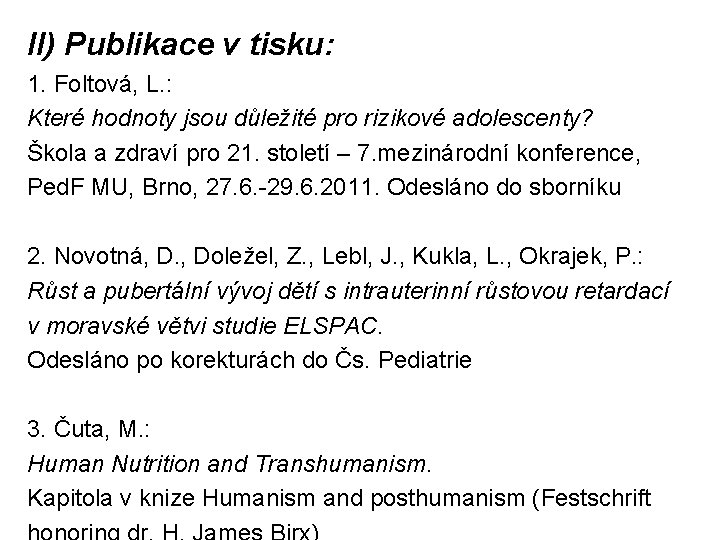 II) Publikace v tisku:

1. Foltová, L.:
Které hodnoty jsou důležité pro rizikové adolescenty?
Škola a zdraví pro 21. století – 7.mezinárodní konference, PedF MU, Brno, 27.6.-29.6.2011. Odesláno do sborníku

2. Novotná, D., Doležel, Z., Lebl, J., Kukla, L., Okrajek, P.:
Růst a pubertální vývoj dětí s intrauterinní růstovou retardací v moravské větvi studie ELSPAC.
Odesláno po korekturách do Čs. Pediatrie

3. Čuta, M.:
Human Nutrition and Transhumanism.
Kapitola v knize Humanism and posthumanism (Festschrift honoring dr. H. James Birx)